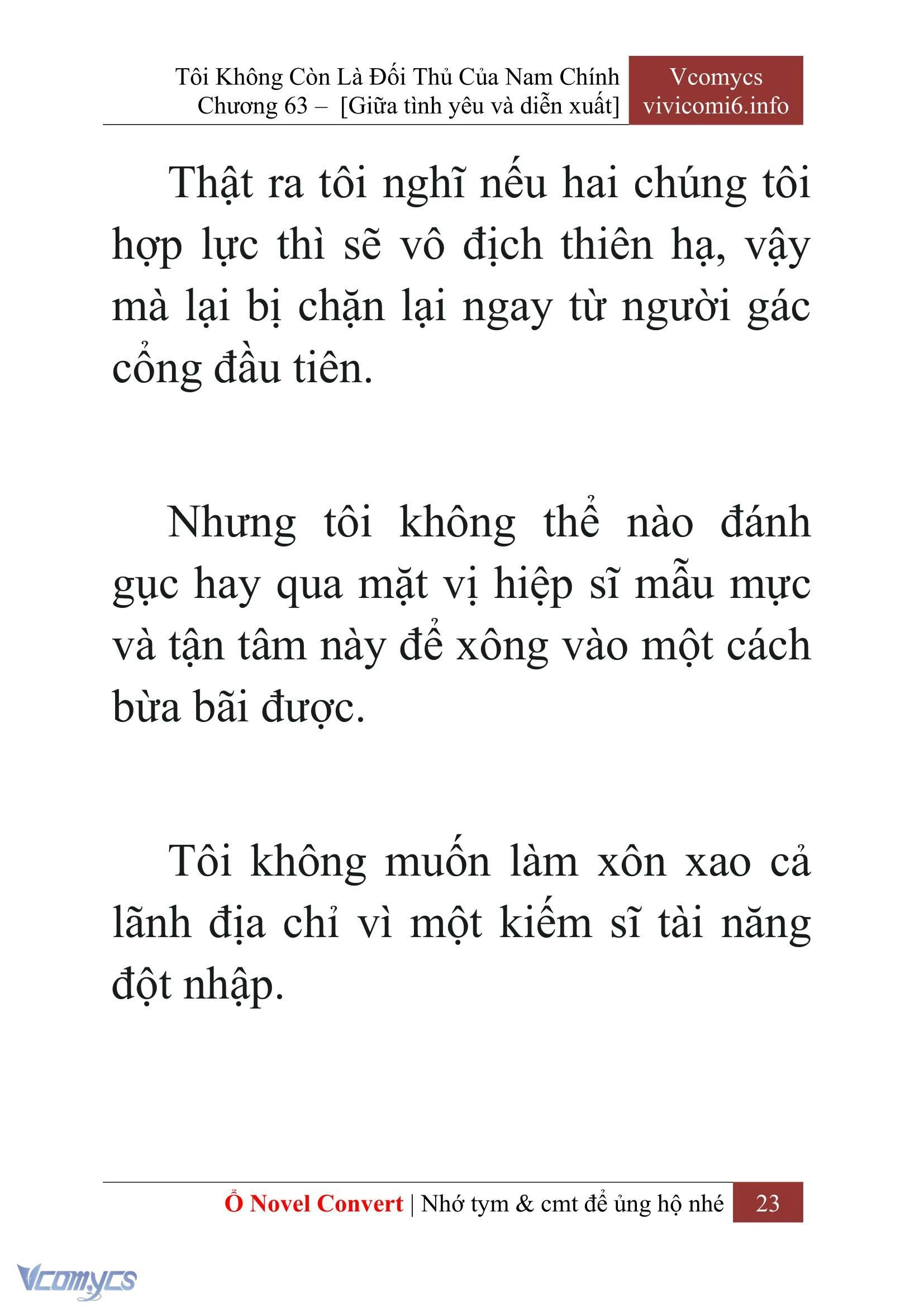 Tôi Không Còn Là Đối Thủ Của Nam Chính
Chương 63 – [Giữa tình yêu và diễn xuất]

Vcomycs
vivicomi6.info

Thật ra tôi nghĩ nếu hai chúng tôi hợp lực thì sẽ vô địch thiên hạ, vậy mà lại bị chặn lại ngay từ người gác cổng đầu tiên.

Nhưng tôi không thể nào đánh gục hay qua mặt vị hiệp sĩ mẫu mực và tận tâm này để xông vào một cách bừa bãi được.

Tôi không muốn làm xôn xao cả lãnh địa chỉ vì một kiếm sĩ tài năng đột nhập.

Ổ Novel Convert | Nhớ tym & cmt để ủng hộ nhé 23

Vcomycs